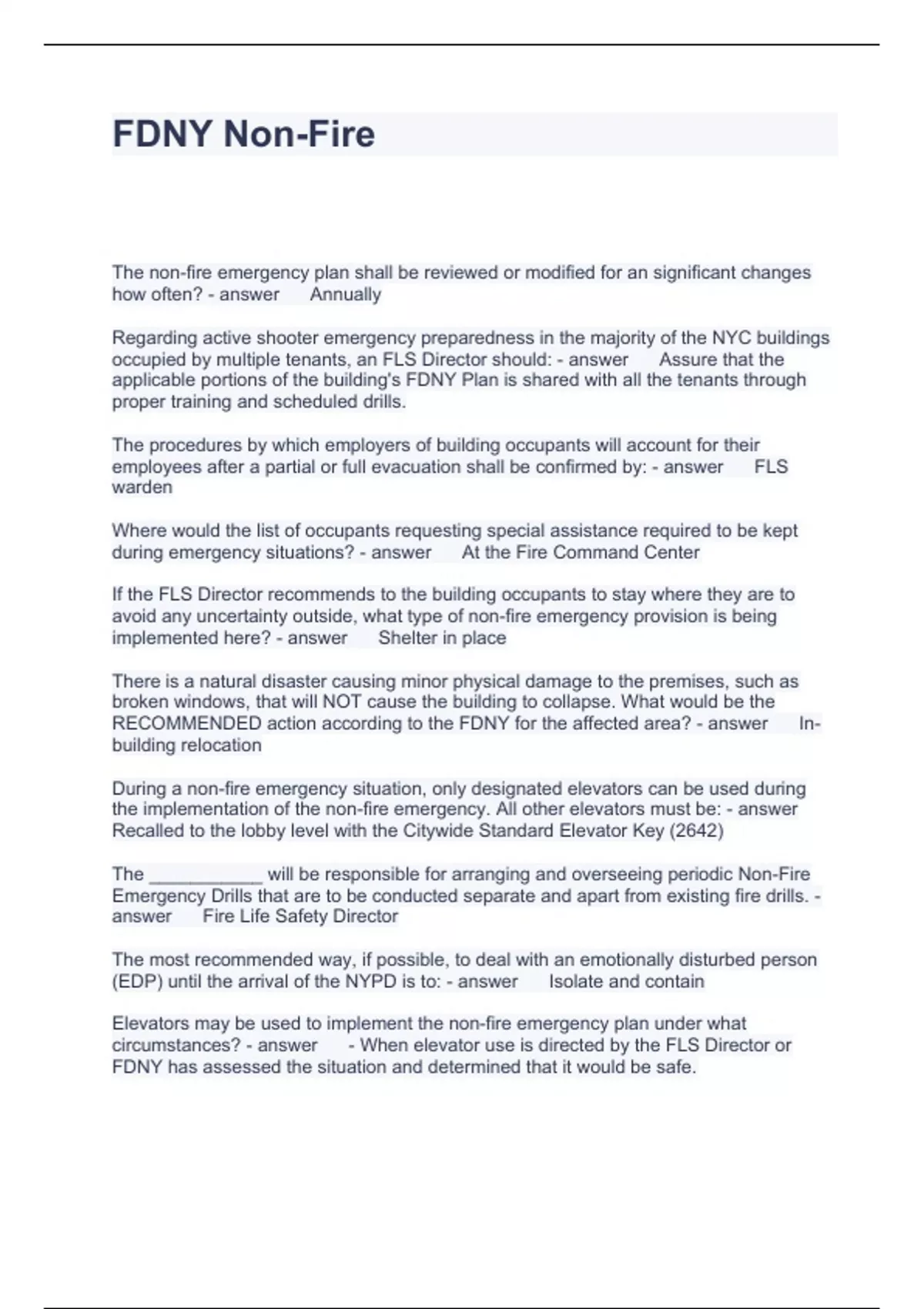 FDNY Non-Fire

The non-fire emergency plan shall be reviewed or modified for an significant changes how often? - answer Annually

Regarding active shooter emergency preparedness in the majority of the NYC buildings occupied by multiple tenants, an FLS Director should: - answer Assure that the applicable portions of the building's FDNY Plan is shared with all the tenants through proper training and scheduled drills.

The procedures by which employers of building occupants will account for their employees after a partial or full evacuation shall be confirmed by: - answer FLS warden

Where would the list of occupants requesting special assistance required to be kept during emergency situations? - answer At the Fire Command Center

If the FLS Director recommends to the building occupants to stay where they are to avoid any uncertainty outside, what type of non-fire emergency provision is being implemented here? - answer Shelter in place

There is a natural disaster causing minor physical damage to the premises, such as broken windows, that will NOT cause the building to collapse. What would be the RECOMMENDED action according to the FDNY for the affected area? - answer In-building relocation

During a non-fire emergency situation, only designated elevators can be used during the implementation of the non-fire emergency. All other elevators must be: - answer Recalled to the lobby level with the Citywide Standard Elevator Key (2642)

The ___________ will be responsible for arranging and overseeing periodic Non-Fire Emergency Drills that are to be conducted separate and apart from existing fire drills. - answer Fire Life Safety Director

The most recommended way, if possible, to deal with an emotionally disturbed person (EDP) until the arrival of the NYPD is to: - answer Isolate and contain

Elevators may be used to implement the non-fire emergency plan under what circumstances? - answer - When elevator use is directed by the FLS Director or FDNY has assessed the situation and determined that it would be safe.